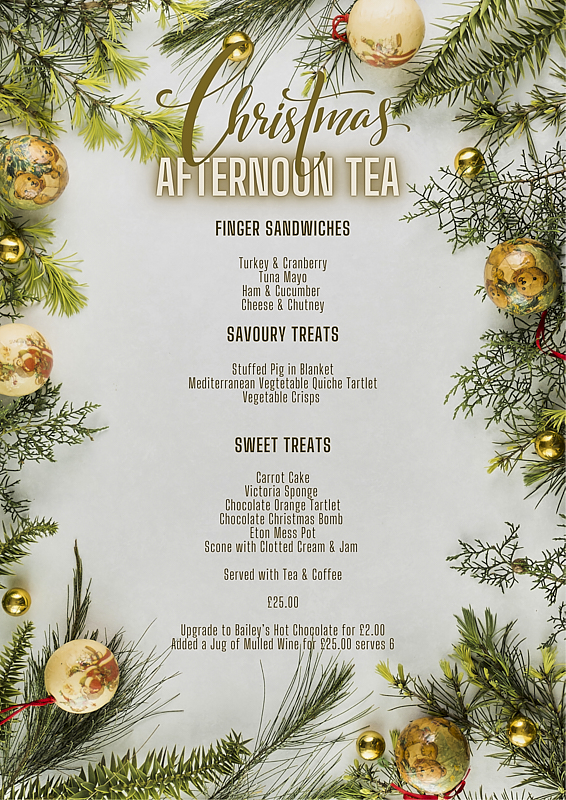 Christmas
AFTERNOON TEA

FINGER SANDWICHES

Turkey & Cranberry
Tuna Mayo
Ham & Cucumber
Cheese & Chutney

SAVOURY TREATS

Stuffed Pig in Blanket
Mediterranean Vegtetable Quiche Tartlet
Vegetable Crisps

SWEET TREATS

Carrot Cake
Victoria Sponge
Chocolate Orange Tartlet
Chocolate Christmas Bomb
Eton Mess Pot
Scone with Clotted Cream & Jam

Served with Tea & Coffee

£25.00

Upgrade to Bailey's Hot Chocolate for £2.00
Added a Jug of Mulled Wine for £25.00 serves 6